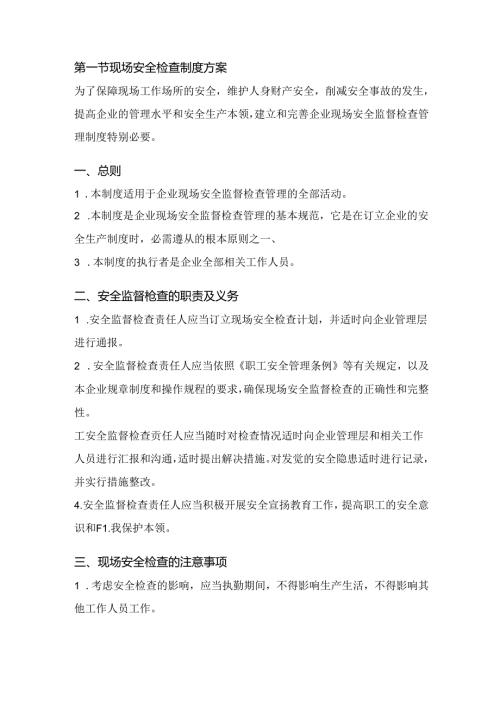 第一节现场安全检查制度方案

为了保障现场工作场所的安全，维护人身财产安全，削减安全事故的发生，提高企业的管理水平和安全生产本领，建立和完善企业现场安全监督检查管理制度特别必要。

一、总则

1．本制度适用于企业现场安全监督检查管理的全部活动。

2．本制度是企业现场安全监督检查管理的基本规范，它是在订立企业的安全生产制度时，必需遵从的根本原则之一、

3．本制度的执行者是企业全部相关工作人员。

二、安全监督检查的职责及义务

1．安全监督检查责任人应当订立现场安全检查计划，并适时向企业管理层进行通报。

2．安全监督检查责任人应当依照《职工安全管理条例》等有关规定，以及本企业规章制度和操作规程的要求，确保现场安全监督检查的正确性和完整性。

工安全监督检查责任人应当随时对检查情况适时向企业管理层和相关工作人员进行汇报和沟通，适时提出解决措施。对发觉的安全隐患适时进行记录，并实行措施整改。

4.安全监督检查责任人应当积极开展安全宣扬教育工作，提高职工的安全意识和F1.我保护本领。

三、现场安全检查的注意事项

1．考虑安全检查的影响，应当执勤期间，不得影响生产生活，不得影响其他工作人员工作。